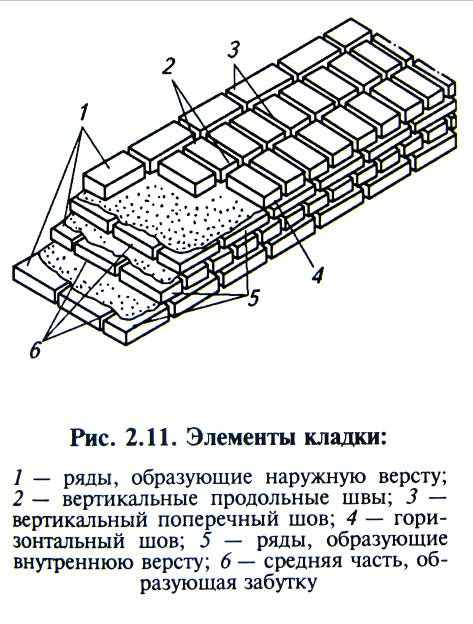 1

2

3

4

5

6

Рис. 2.11. Элементы кладки:

1 — ряды, образующие наружную версту; 2 — вертикальные продольные швы; 3 — вертикальный поперечный шов; 4 — горизонтальный шов; 5 — ряды, образующие внутреннюю версту; 6 — средняя часть, образующая забутку